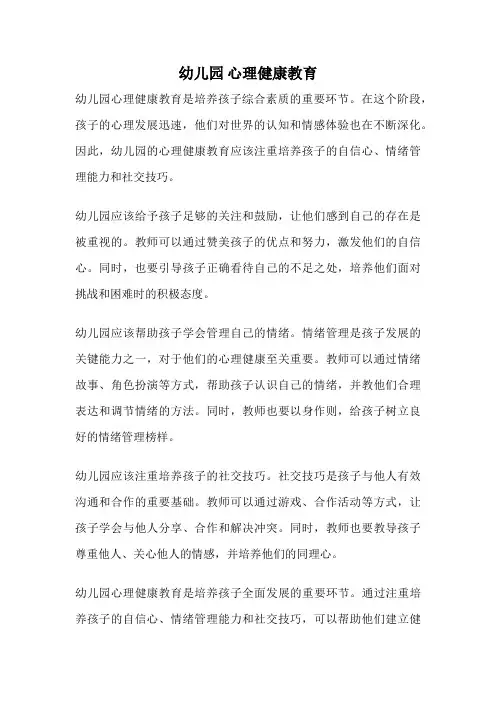 幼儿园 心理健康教育

幼儿园心理健康教育是培养孩子综合素质的重要环节。在这个阶段，孩子的心理发展迅速，他们对世界的认知和情感体验也在不断深化。因此，幼儿园的心理健康教育应该注重培养孩子的自信心、情绪管理能力和社交技巧。

幼儿园应该给予孩子足够的关注和鼓励，让他们感到自己的存在是被重视的。教师可以通过赞美孩子的优点和努力，激发他们的自信心。同时，也要引导孩子正确看待自己的不足之处，培养他们面对挑战和困难时的积极态度。

幼儿园应该帮助孩子学会管理自己的情绪。情绪管理是孩子发展的关键能力之一，对于他们的心理健康至关重要。教师可以通过情绪故事、角色扮演等方式，帮助孩子认识自己的情绪，并教他们合理表达和调节情绪的方法。同时，教师也要以身作则，给孩子树立良好的情绪管理榜样。

幼儿园应该注重培养孩子的社交技巧。社交技巧是孩子与他人有效沟通和合作的重要基础。教师可以通过游戏、合作活动等方式，让孩子学会与他人分享、合作和解决冲突。同时，教师也要教导孩子尊重他人、关心他人的情感，并培养他们的同理心。

幼儿园心理健康教育是培养孩子全面发展的重要环节。通过注重培养孩子的自信心、情绪管理能力和社交技巧，可以帮助他们建立健